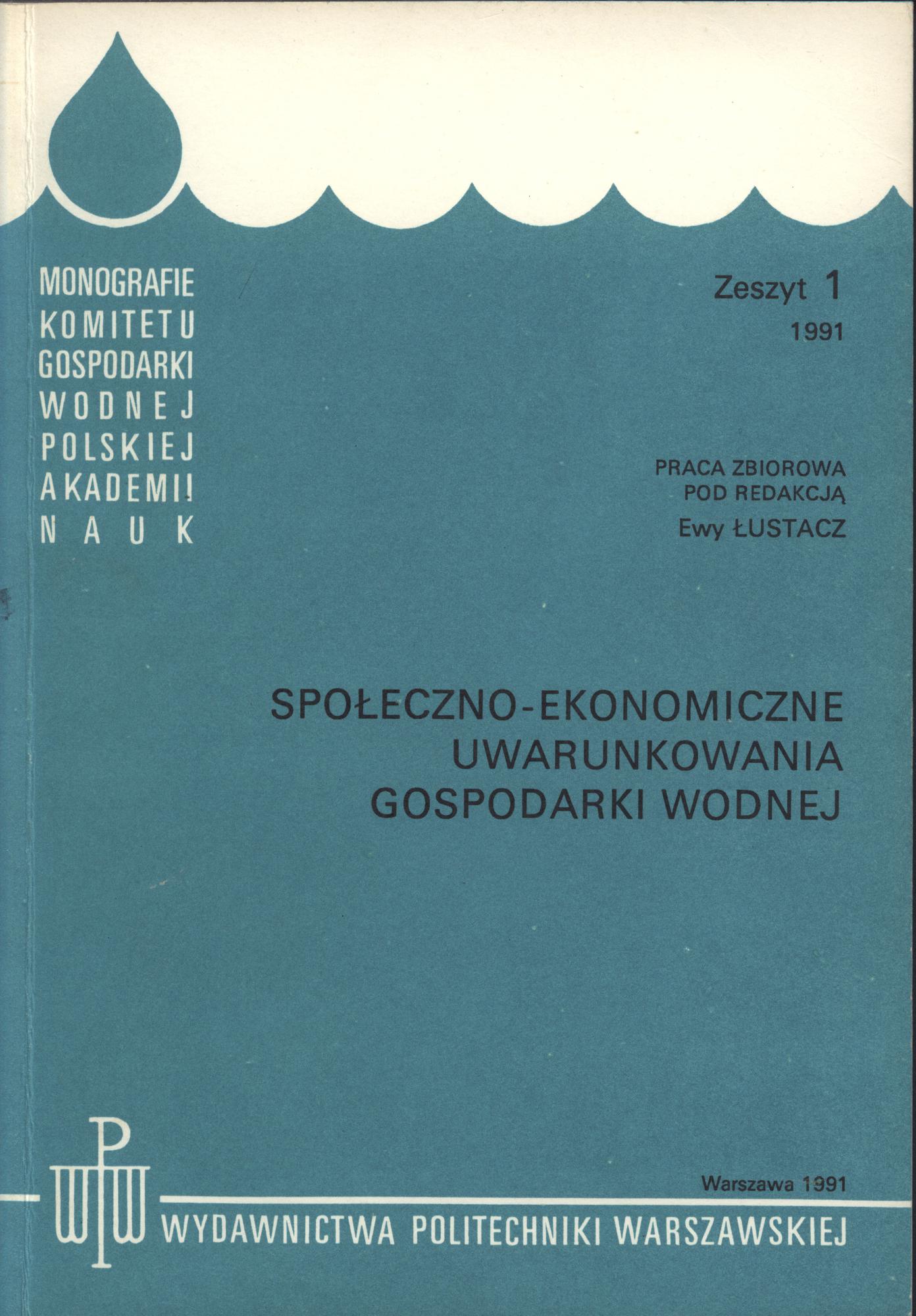 MONOGRAFIE
KOMITETU
GOSPODARKI
WODNEJ
POLSKIEJ
AKADEMII
NAUK

Zeszyt 1
1991

PRACA ZBIOROWA
POD REDAKCJĄ
Ewy ŁUSTACZ

SPOŁECZNO-EKONOMICZNE
UWARUNKOWANIA
GOSPODARKI WODNEJ

Warszawa 1991

WPW

WYDAWNICTWA POLITECHNIKI WARSZAWSKIEJ